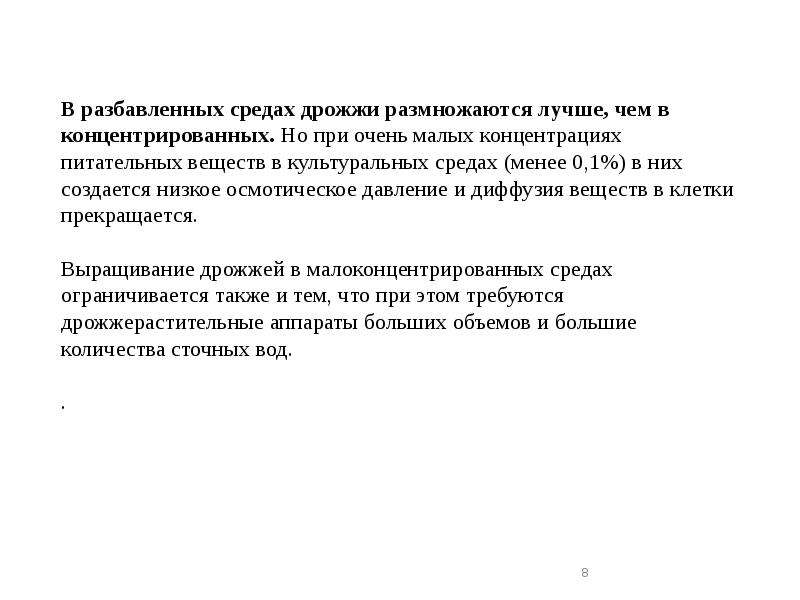 В разбавленных средах дрожжи размножаются лучше, чем в концентрированных. Но при очень малых концентрациях питательных веществ в культуральных средах (менее 0,1%) в них создается низкое осмотическое давление и диффузия веществ в клетки прекращается.

Выращивание дрожжей в малоконцентрированных средах ограничивается также и тем, что при этом требуются дрожжерастительные аппараты больших объемов и большие количества сточных вод.

.

8